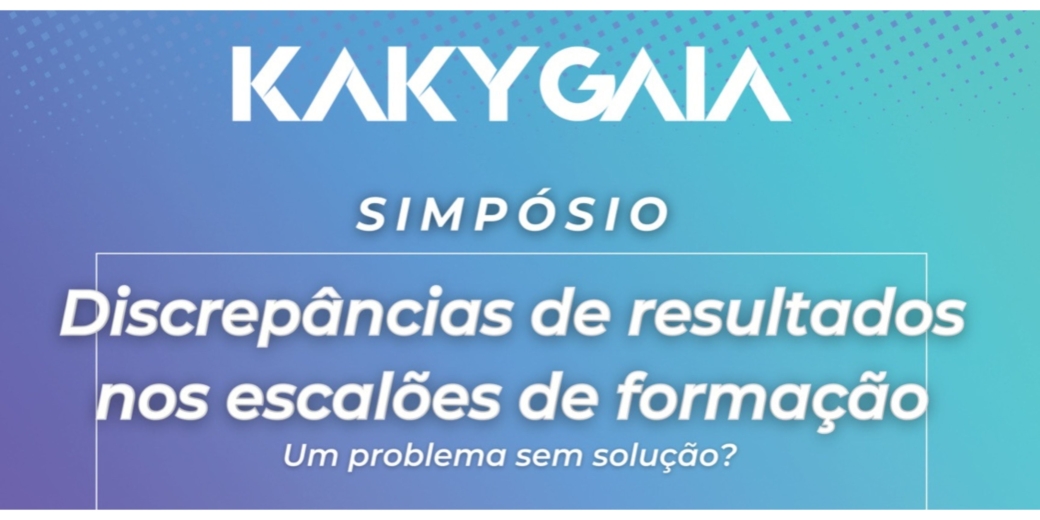 KAKYGAIA

SIMPÓSIO

Discrepâncias de resultados nos escalões de formação

Um problema sem solução?